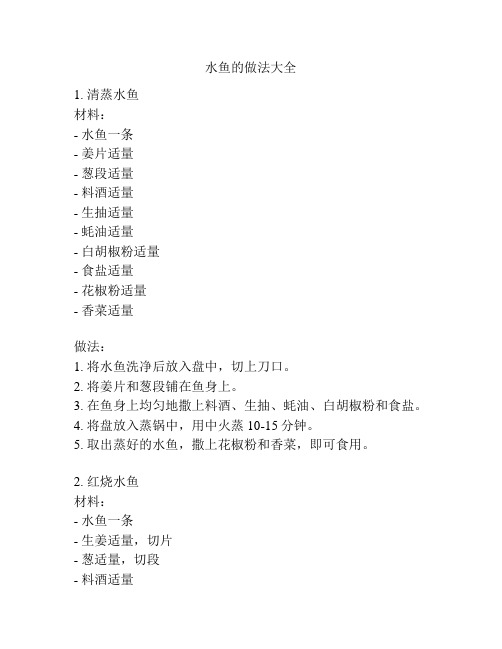 水鱼的做法大全

1. 清蒸水鱼
材料：
- 水鱼一条
- 姜片适量
- 葱段适量
- 料酒适量
- 生抽适量
- 蚝油适量
- 白胡椒粉适量
- 食盐适量
- 花椒粉适量
- 香菜适量

做法：
1. 将水鱼洗净后放入盘中，切上刀口。
2. 将姜片和葱段铺在鱼身上。
3. 在鱼身上均匀地撒上料酒、生抽、蚝油、白胡椒粉和食盐。
4. 将盘放入蒸锅中，用中火蒸 10-15 分钟。
5. 取出蒸好的水鱼，撒上花椒粉和香菜，即可食用。

2. 红烧水鱼
材料：
- 水鱼一条
- 生姜适量，切片
- 葱适量，切段
- 料酒适量